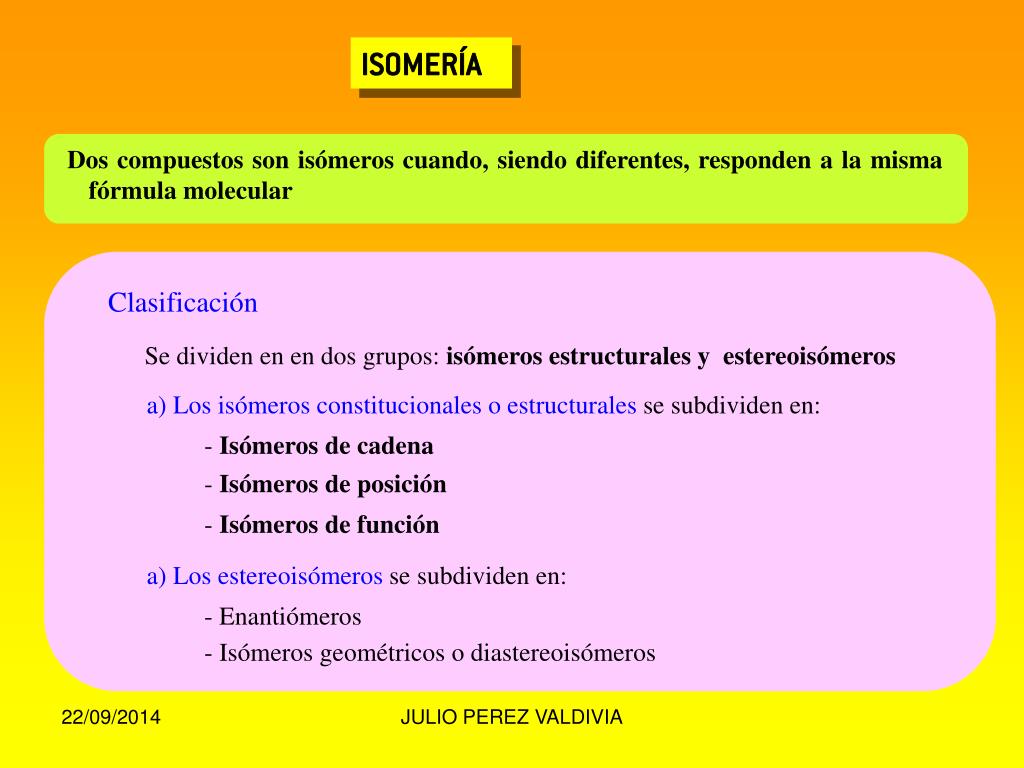 ISOMERÍA

Dos compuestos son isómeros cuando, siendo diferentes, responden a la misma fórmula molecular

Clasificación

Se dividen en en dos grupos: isómeros estructurales y estereoisómeros

a) Los isómeros constitucionales o estructurales se subdividen en:

- Isómeros de cadena

- Isómeros de posición

- Isómeros de función

a) Los estereoisómeros se subdividen en:

- Enantiómeros

- Isómeros geométricos o diastereoisómeros

22/09/2014

JULIO PEREZ VALDIVIA